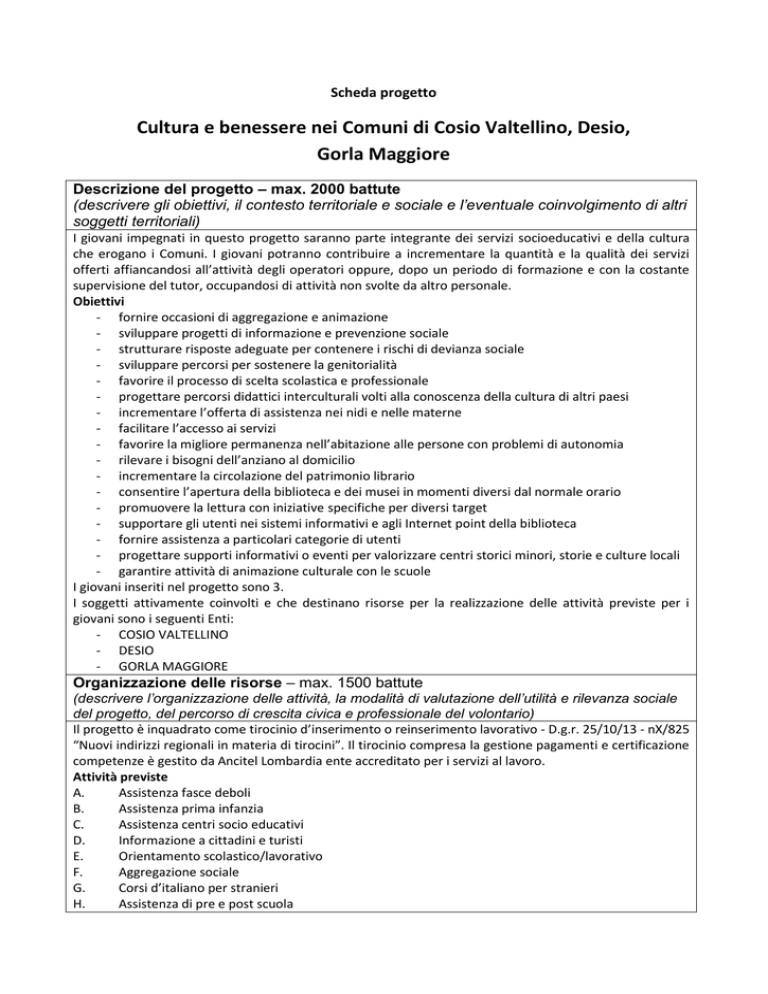 Scheda progetto

Cultura e benessere nei Comuni di Cosio Valtellino, Desio, Gorla Maggiore

Descrizione del progetto – max. 2000 battute
(descrivere gli obiettivi, il contesto territoriale e sociale e l'eventuale coinvolgimento di altri soggetti territoriali)

I giovani impegnati in questo progetto saranno parte integrante dei servizi socioeducativi e della cultura che erogano i Comuni. I giovani potranno contribuire a incrementare la quantità e la qualità dei servizi offerti affiancandosi all'attività degli operatori oppure, dopo un periodo di formazione e con la costante supervisione del tutor, occupandosi di attività non svolte da altro personale.

Obiettivi
- fornire occasioni di aggregazione e animazione
- sviluppare progetti di informazione e prevenzione sociale
- strutturare risposte adeguate per contenere i rischi di devianza sociale
- sviluppare percorsi per sostenere la genitorialità
- favorire il processo di scelta scolastica e professionale
- progettare percorsi didattici interculturali volti alla conoscenza della cultura di altri paesi
- incrementare l'offerta di assistenza nei nidi e nelle materne
- facilitare l'accesso ai servizi
- favorire la migliore permanenza nell'abitazione alle persone con problemi di autonomia
- rilevare i bisogni dell'anziano al domicilio
- incrementare la circolazione del patrimonio librario
- consentire l'apertura della biblioteca e dei musei in momenti diversi dal normale orario
- promuovere la lettura con iniziative specifiche per diversi target
- supportare gli utenti nei sistemi informativi e agli Internet point della biblioteca
- fornire assistenza a particolari categorie di utenti
- progettare supporti informativi o eventi per valorizzare centri storici minori, storie e culture locali
- garantire attività di animazione culturale con le scuole

I giovani inseriti nel progetto sono 3.
I soggetti attivamente coinvolti e che destinano risorse per la realizzazione delle attività previste per i giovani sono i seguenti Enti:
- COSIO VALTELLINO
- DESIO
- GORLA MAGGIORE

Organizzazione delle risorse – max. 1500 battute
(descrivere l'organizzazione delle attività, la modalità di valutazione dell'utilità e rilevanza sociale del progetto, del percorso di crescita civica e professionale del volontario)

Il progetto è inquadrato come tirocinio d'inserimento o reinserimento lavorativo - D.g.r. 25/10/13 - nX/825 "Nuovi indirizzi regionali in materia di tirocini". Il tirocinio compresa la gestione pagamenti e certificazione competenze è gestito da Ancitel Lombardia ente accreditato per i servizi al lavoro.

Attività previste
A. Assistenza fasce deboli
B. Assistenza prima infanzia
C. Assistenza centri socio educativi
D. Informazione a cittadini e turisti
E. Orientamento scolastico/lavorativo
F. Aggregazione sociale
G. Corsi d'italiano per stranieri
H. Assistenza di pre e post scuola